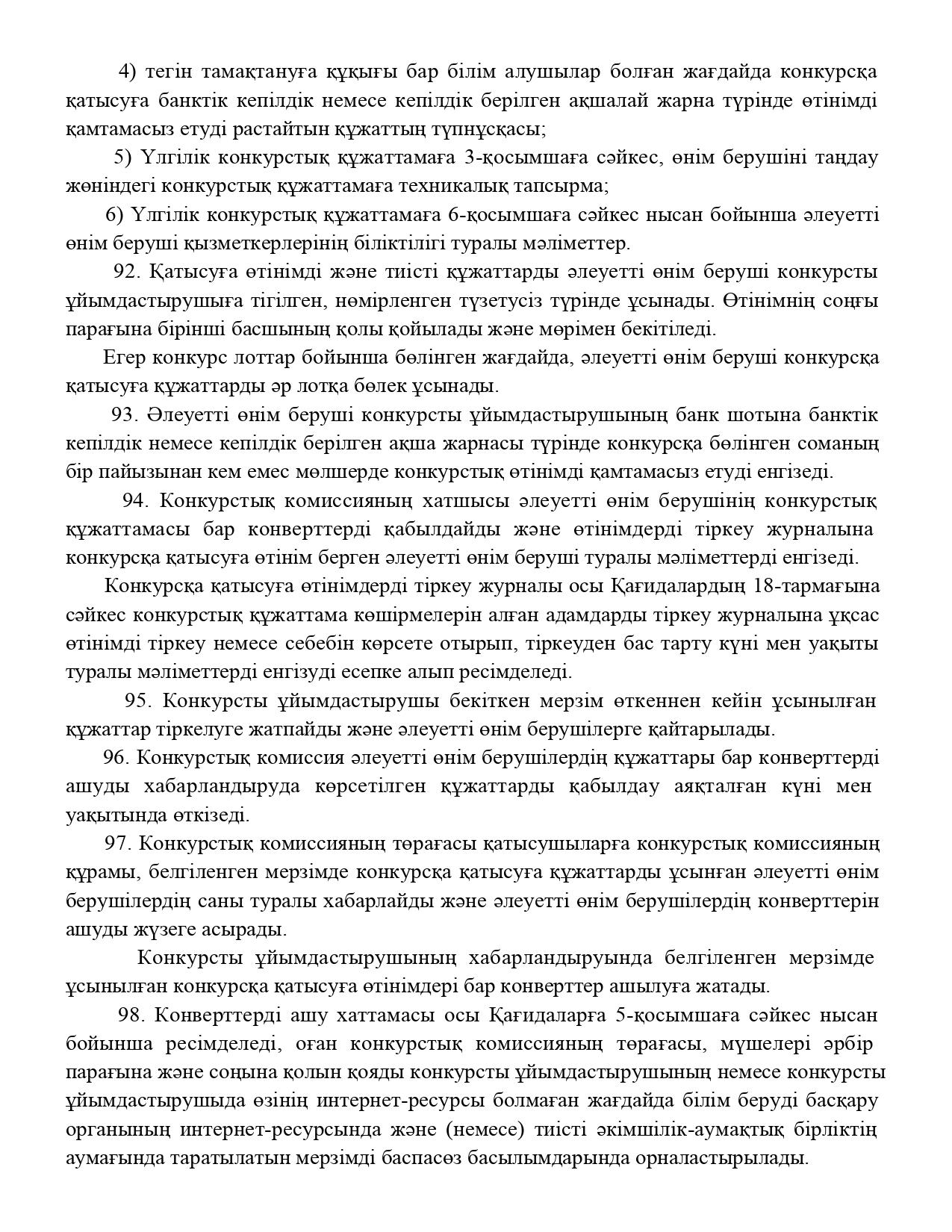 4) тегін тамақтануға құқығы бар білім алушылар болған жағдайда конкурсқа қатысуға банктік кепілдік немесе кепілдік берілген ақшалай жарна түрінде өтінімді қамтамасыз етуді растайтын құжаттың түпнұсқасы;

5) Үлгілік конкурстық құжаттамаға 3-қосымшаға сәйкес, өнім берушіні таңдау жөніндегі конкурстық құжаттамаға техникалық тапсырма;

6) Үлгілік конкурстық құжаттамаға 6-қосымшаға сәйкес нысан бойынша әлеуетті өнім беруші қызметкерлерінің біліктілігі туралы мәліметтер.

92. Қатысуға өтінімді және тиісті құжаттарды әлеуетті өнім беруші конкурсты ұйымдастырушыға тігілген, нөмірленген түзетусіз түрінде ұсынады. Өтінімнің соңғы парағына бірінші басшының қолы қойылады және мөрімен бекітіледі.

Егер конкурс лоттар бойынша бөлінген жағдайда, әлеуетті өнім беруші конкурсқа қатысуға құжаттарды әр лотқа бөлек ұсынады.

93. Әлеуетті өнім беруші конкурсты ұйымдастырушының банк шотына банктік кепілдік немесе кепілдік берілген ақша жарнасы түрінде конкурсқа бөлінген соманың бір пайызынан кем емес мөлшерде конкурстық өтінімді қамтамасыз етуді енгізеді.

94. Конкурстық комиссияның хатшысы әлеуетті өнім берушінің конкурстық құжаттамасы бар конверттерді қабылдайды және өтінімдерді тіркеу журналына конкурсқа қатысуға өтінім берген әлеуетті өнім беруші туралы мәліметтерді енгізеді.

Конкурсқа қатысуға өтінімдерді тіркеу журналы осы Қағидалардың 18-тармағына сәйкес конкурстық құжаттама көшірмелерін алған адамдарды тіркеу журналына ұқсас өтінімді тіркеу немесе себебін көрсете отырып, тіркеуден бас тарту күні мен уақыты туралы мәліметтерді енгізуді есепке алып ресімделеді.

95. Конкурсты ұйымдастырушы бекіткен мерзім өткеннен кейін ұсынылған құжаттар тіркелуге жатпайды және әлеуетті өнім берушілерге қайтарылады.

96. Конкурстық комиссия әлеуетті өнім берушілердің құжаттары бар конверттерді ашуды хабарландыруда көрсетілген құжаттарды қабылдау аяқталған күні мен уақытында өткізеді.

97. Конкурстық комиссияның төрағасы қатысушыларға конкурстық комиссияның құрамы, белгіленген мерзімде конкурсқа қатысуға құжаттарды ұсынған әлеуетті өнім берушілердің саны туралы хабарлайды және әлеуетті өнім берушілердің конверттерін ашуды жүзеге асырады.

Конкурсты ұйымдастырушының хабарландыруында белгіленген мерзімде ұсынылған конкурсқа қатысуға өтінімдері бар конверттер ашылуға жатады.

98. Конверттерді ашу хаттамасы осы Қағидаларға 5-қосымшаға сәйкес нысан бойынша ресімделеді, оған конкурстық комиссияның төрағасы, мүшелері әрбір парағына және соңына қолын қояды конкурсты ұйымдастырушының немесе конкурсты ұйымдастырушыда өзінің интернет-ресурсы болмаған жағдайда білім беруді басқару органының интернет-ресурсында және (немесе) тиісті әкімшілік-аумақтық бірліктің аумағында таратылатын мерзімді баспасөз басылымдарында орналастырылады.